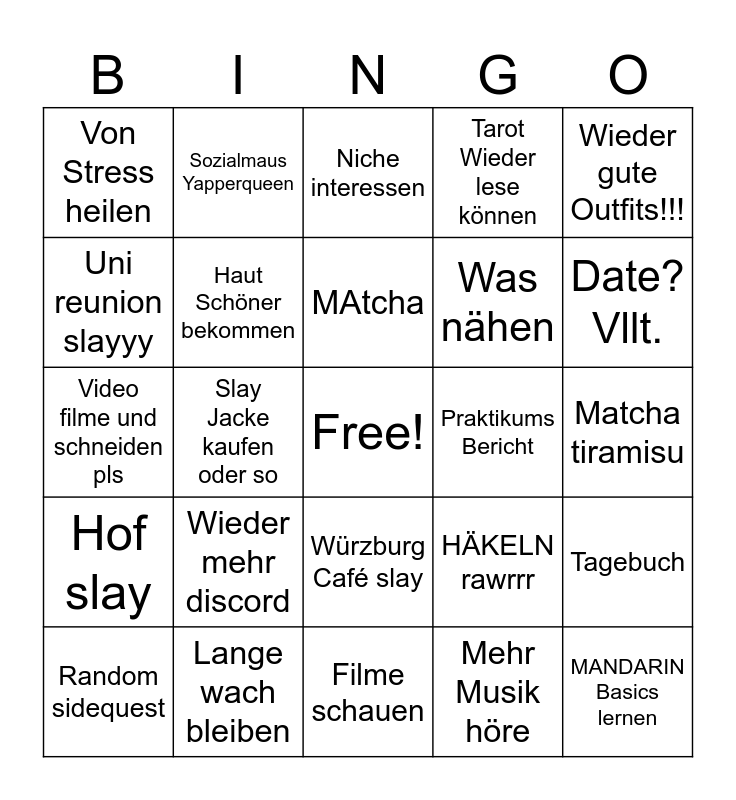 | B | I | N | G | O |
|---|---|---|---|---|
| Von Stress heilen | Sozialmaus Yapperqueen | Niche interessen | Tarot Wieder lese können | Wieder gute Outfits!!! |
| Uni reunion slayyy | Haut Schöner bekommen | MAtcha | Was nähen | Date? Vllt. |
| Video filme und schneiden pls | Slay Jacke kaufen oder so | Free! | Praktikums Bericht | Matcha tiramisu |
| Hof slay | Wieder mehr discord | Würzburg Café slay | HÄKELN rawrrr | Tagebuch |
| Random sidequest | Lange wach bleiben | Filme schauen | Mehr Musik höre | MANDARIN Basics lernen |